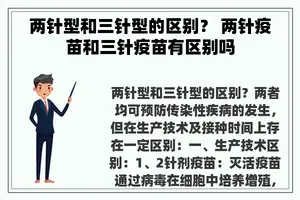 两针型和三针型的区别？ 两针疫苗和三针疫苗有区别吗

两针型和三针型的区别？两者均可预防传染性疾病的发生，但在生产技术及接种时间上存在一定区别：一、生产技术区别：1、2针剂疫苗：灭活疫苗通过病毒在细胞中培养增殖，